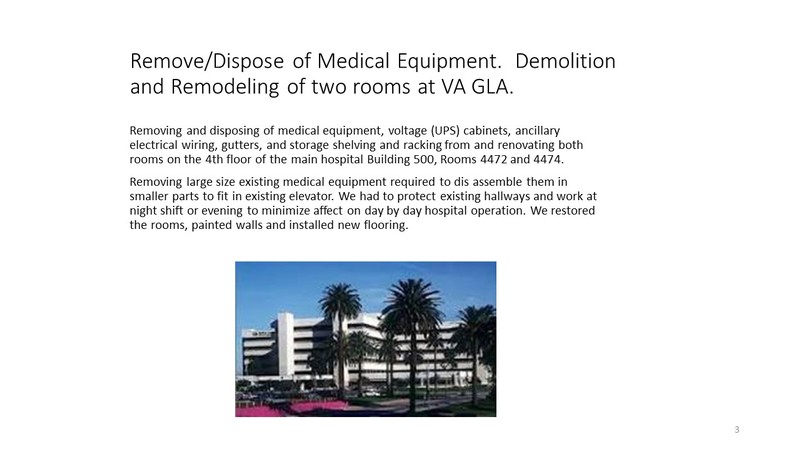 Remove/Dispose of Medical Equipment. Demolition and Remodeling of two rooms at VA GLA.

Removing and disposing of medical equipment, voltage (UPS) cabinets, ancillary electrical wiring, gutters, and storage shelving and racking from and renovating both rooms on the 4th floor of the main hospital Building 500, Rooms 4472 and 4474.

Removing large size existing medical equipment required to dis assemble them in smaller parts to fit in existing elevator. We had to protect existing hallways and work at night shift or evening to minimize affect on day by day hospital operation. We restored the rooms, painted walls and installed new flooring.

3